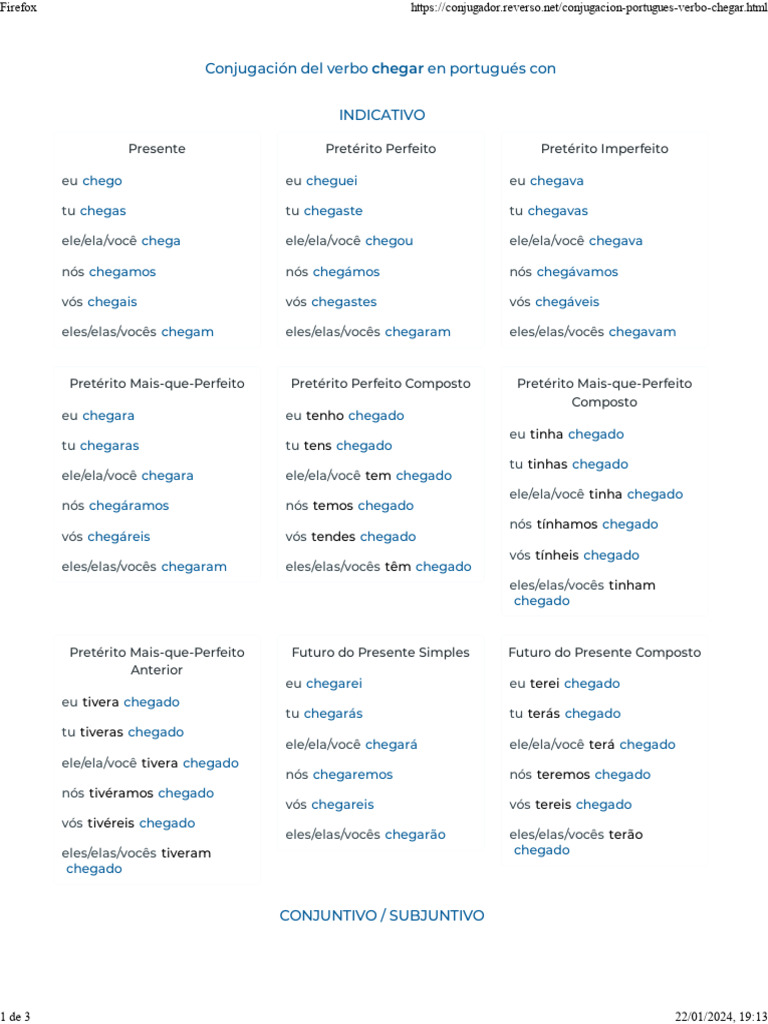 Firefox

https://conjugador.reverso.net/conjugacion-portugues-verbo-chegar.html

Conjugación del verbo chegar en portugués con

INDICATIVO

Presente

eu chego

tu chegas

ele/ela/você chega

nós chegamos

vós chegais

eles/elas/vocês chegam

Pretérito Perfeito

eu cheguei

tu chegaste

ele/ela/você chegou

nós chegámos

vós chegastes

eles/elas/vocês chegaram

Pretérito Imperfeito

eu chegava

tu chegavas

ele/ela/você chegava

nós chegávamos

vós chegáveis

eles/elas/vocês chegavam

Pretérito Mais-que-Perfeito

eu chegara

tu chegaras

ele/ela/você chegara

nós chegáramos

vós chegáreis

eles/elas/vocês chegaram

Pretérito Perfeito Composto

eu tenho chegado

tu tens chegado

ele/ela/você tem chegado

nós temos chegado

vós tendes chegado

eles/elas/vocês têm chegado

Pretérito Mais-que-Perfeito Composto

eu tinha chegado

tu tinhas chegado

ele/ela/você tinha chegado

nós tínhamos chegado

vós tínheis chegado

eles/elas/vocês tinham chegado

Pretérito Mais-que-Perfeito Anterior

eu tivera chegado

tu tiveras chegado

ele/ela/você tivera chegado

nós tivéramos chegado

vós tivéreis chegado

eles/elas/vocês tiveram chegado

Futuro do Presente Simples

eu chegarei

tu chegarás

ele/ela/você chegará

nós chegaremos

vós chegareis

eles/elas/vocês chegarão

Futuro do Presente Composto

eu terei chegado

tu terás chegado

ele/ela/você terá chegado

nós teremos chegado

vós tereis chegado

eles/elas/vocês terão chegado

CONJUNTIVO / SUBJUNTIVO

1 de 3

22/01/2024, 19:13